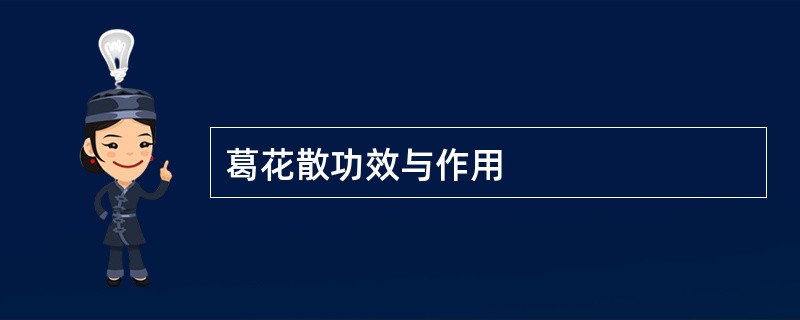 葛花散功效与作用